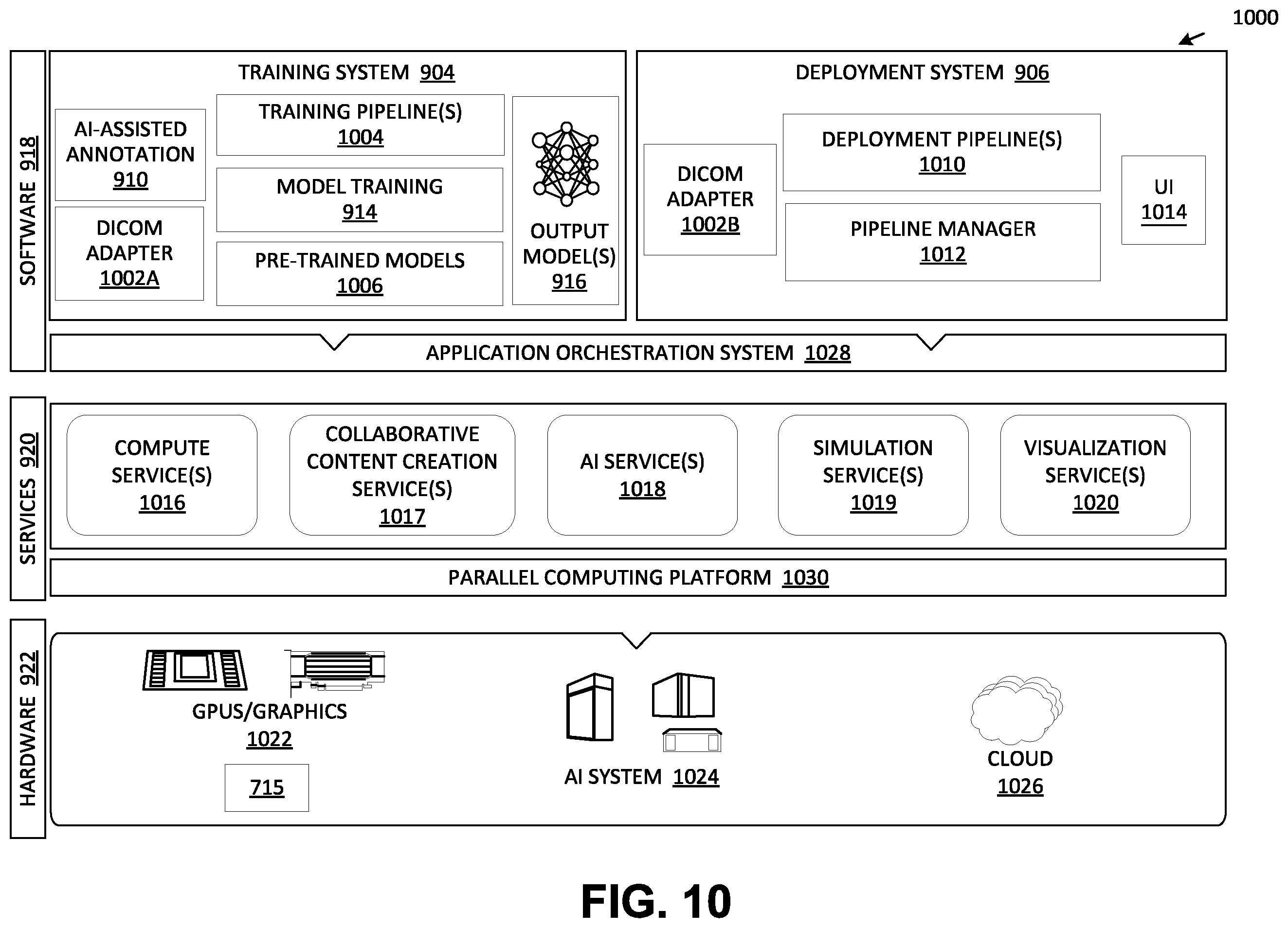 1000

SOFTWARE 918

TRAINING SYSTEM 904

AI-ASSISTED ANNOTATION 910

DICOM ADAPTER 1002A

TRAINING PIPELINE(S) 1004

MODEL TRAINING 914

PRE-TRAINED MODELS 1006

OUTPUT MODEL(S) 916

DEPLOYMENT SYSTEM 906

DICOM ADAPTER 1002B

DEPLOYMENT PIPELINE(S) 1010

PIPELINE MANAGER 1012

UI 1014

APPLICATION ORCHESTRATION SYSTEM 1028

SERVICES 920

COMPUTE SERVICE(S) 1016

COLLABORATIVE CONTENT CREATION SERVICE(S) 1017

AI SERVICE(S) 1018

SIMULATION SERVICE(S) 1019

VISUALIZATION SERVICE(S) 1020

PARALLEL COMPUTING PLATFORM 1030

HARDWARE 922

GPUS/GRAPHICS 1022

715

AI SYSTEM 1024

CLOUD 1026

FIG. 10